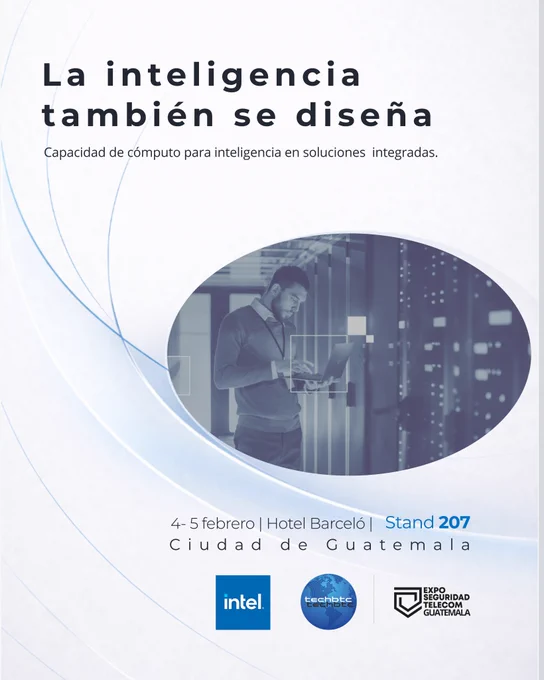 La inteligencia
también se diseña

Capacidad de cómputo para inteligencia en soluciones integradas.

4- 5 febrero | Hotel Barceló | Stand 207
Ciudad de Guatemala

intel.

techbtc

EXPO
SEGURIDAD
TELECOM
GUATEMALA